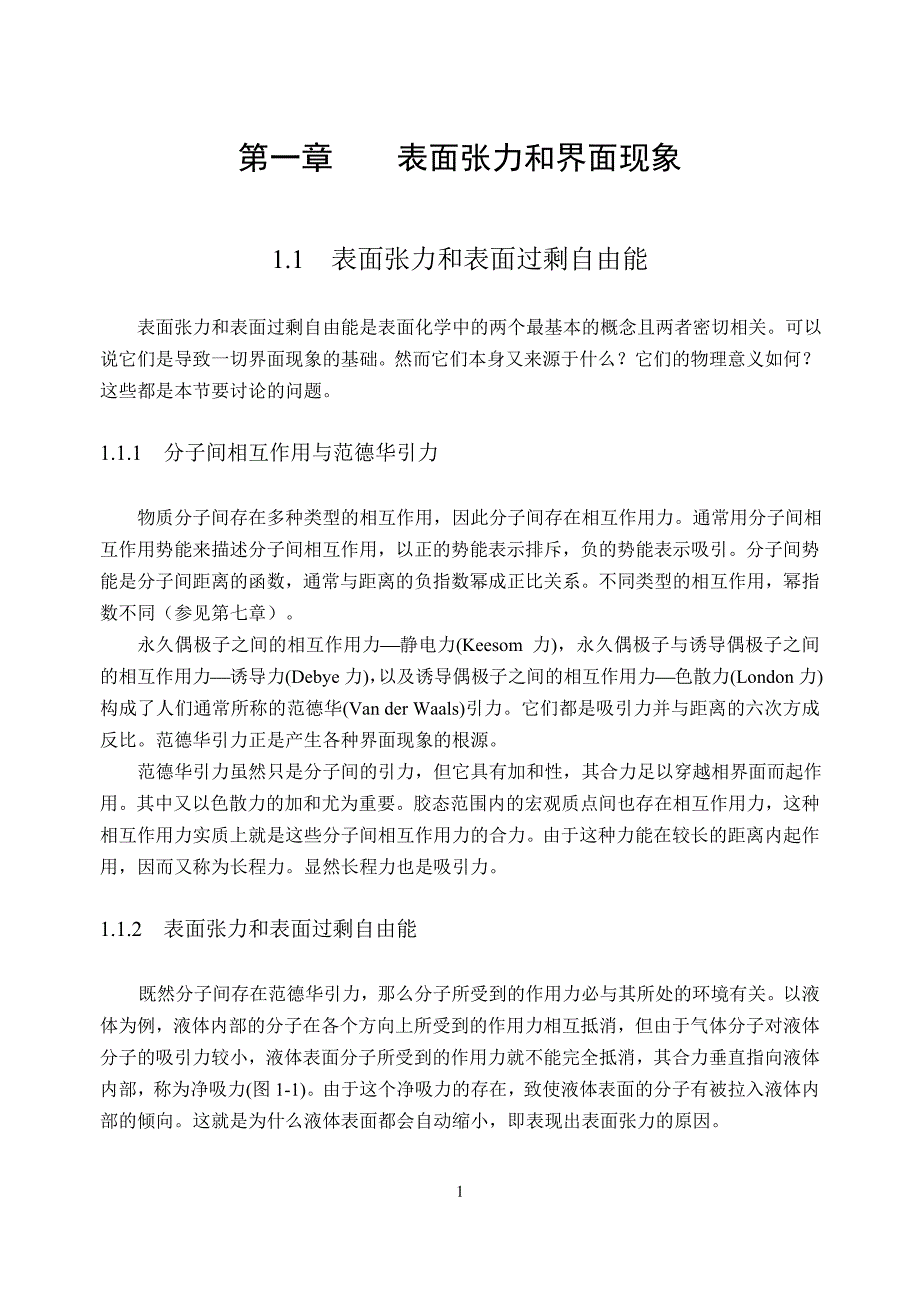 第一章　　表面张力和界面现象

1.1　表面张力和表面过剩自由能

表面张力和表面过剩自由能是表面化学中的两个最基本的概念且两者密切相关。可以说它们是导致一切界面现象的基础。然而它们本身又来源于什么？它们的物理意义如何？这些都是本节要讨论的问题。

1.1.1　分子间相互作用与范德华引力

物质分子间存在多种类型的相互作用，因此分子间存在相互作用力。通常用分子间相互作用势能来描述分子间相互作用，以正的势能表示排斥，负的势能表示吸引。分子间势能是分子间距离的函数，通常与距离的负指数幂成正比关系。不同类型的相互作用，幂指数不同（参见第七章）。

永久偶极子之间的相互作用力—静电力(Keesom 力)，永久偶极子与诱导偶极子之间的相互作用力—诱导力(Debye 力)，以及诱导偶极子之间的相互作用力—色散力(London 力)构成了人们通常所称的范德华(Van der Waals)引力。它们都是吸引力并与距离的六次方成反比。范德华引力正是产生各种界面现象的根源。

范德华引力虽然只是分子间的引力，但它具有加和性，其合力足以穿越相界面而起作用。其中又以色散力的加和尤为重要。胶态范围内的宏观质点间也存在相互作用力，这种相互作用力实质上就是这些分子间相互作用力的合力。由于这种力能在较长的距离内起作用，因而又称为长程力。显然长程力也是吸引力。

1.1.2　表面张力和表面过剩自由能

既然分子间存在范德华引力，那么分子所受到的作用力必与其所处的环境有关。以液体为例，液体内部的分子在各个方向上所受到的作用力相互抵消，但由于气体分子对液体分子的吸引力较小，液体表面分子所受到的作用力就不能完全抵消，其合力垂直指向液体内部，称为净吸力(图 1-1)。由于这个净吸力的存在，致使液体表面的分子有被拉入液体内部的倾向。这就是为什么液体表面都会自动缩小，即表现出表面张力的原因。

1